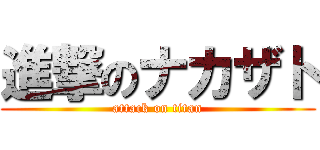 進撃のナカザト
attack on titan